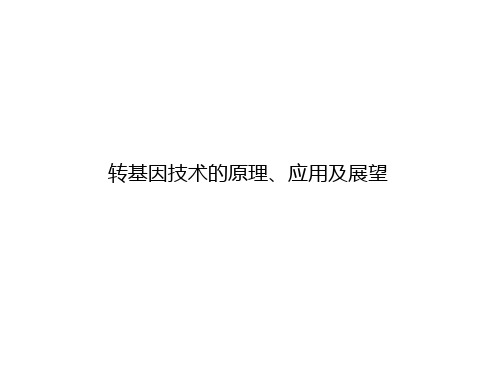 转基因技术的原理、应用及展望